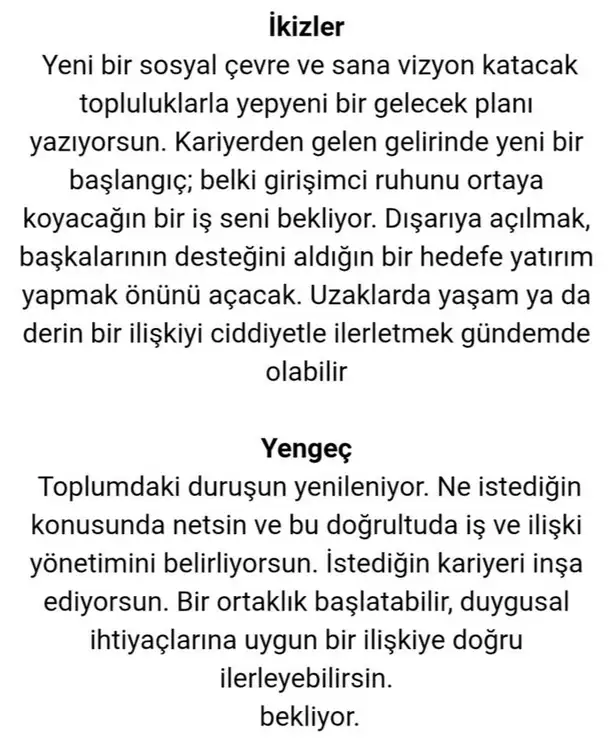 İkizler

Yeni bir sosyal çevre ve sana vizyon katacak topluluklarla yepyeni bir gelecek planı yazıyorsun. Kariyerden gelen gelirinde yeni bir başlangıç; belki girişimci ruhunu ortaya koyacağın bir iş seni bekliyor. Dışarıya açılmak, başkalarının desteğini aldığın bir hedefe yatırım yapmak önünü açacak. Uzaklarda yaşam ya da derin bir ilişkiyi ciddiyetle ilerletmek gündemde olabilir

Yengeç

Toplumdaki duruşun yenileniyor. Ne istediğin konusunda netsin ve bu doğrultuda iş ve ilişki yönetimini belirliyorsun. İstediğin kariyeri inşa ediyorsun. Bir ortaklık başlatabilir, duygusal ihtiyaçlarına uygun bir ilişkiye doğru ilerleyebilirsin.

bekliyor.